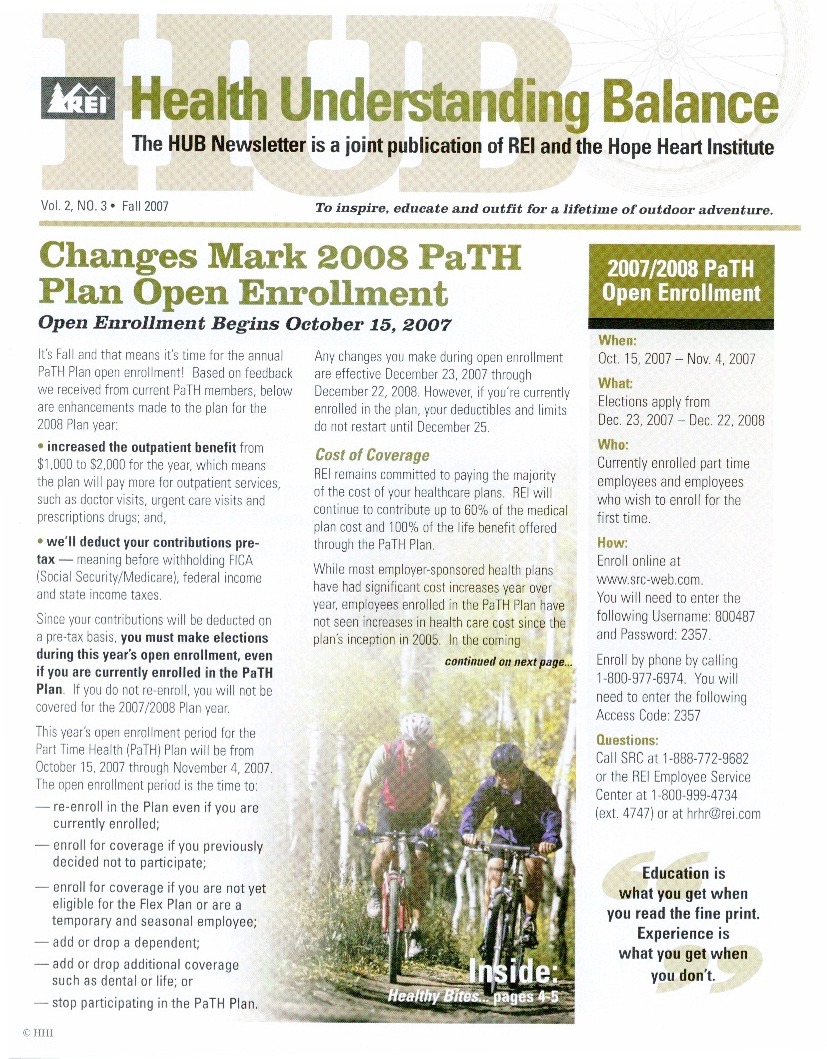 HUB

REI Health Understanding Balance

The HUB Newsletter is a joint publication of REI and the Hope Heart Institute

Vol. 2, NO. 3 • Fall 2007

To inspire, educate and outfit for a lifetime of outdoor adventure.

Changes Mark 2008 PaTH Plan Open Enrollment

Open Enrollment Begins October 15, 2007

It's Fall and that means it's time for the annual PaTH Plan open enrollment! Based on feedback we received from current PaTH members, below are enhancements made to the plan for the 2008 Plan year:

• increased the outpatient benefit from $1,000 to $2,000 for the year, which means the plan will pay more for outpatient services, such as doctor visits, urgent care visits and prescriptions drugs; and,

• we'll deduct your contributions pre-tax — meaning before withholding FICA (Social Security/Medicare), federal income and state income taxes.

Since your contributions will be deducted on a pre-tax basis, you must make elections during this year's open enrollment, even if you are currently enrolled in the PaTH Plan. If you do not re-enroll, you will not be covered for the 2007/2008 Plan year.

This year's open enrollment period for the Part Time Health (PaTH) Plan will be from October 15, 2007 through November 4, 2007. The open enrollment period is the time to:

— re-enroll in the Plan even if you are currently enrolled;

— enroll for coverage if you previously decided not to participate;

— enroll for coverage if you are not yet eligible for the Flex Plan or are a temporary and seasonal employee;

— add or drop a dependent;

— add or drop additional coverage such as dental or life; or

— stop participating in the PaTH Plan.

Any changes you make during open enrollment are effective December 23, 2007 through December 22, 2008. However, if you're currently enrolled in the plan, your deductibles and limits do not restart until December 25.

Cost of Coverage

REI remains committed to paying the majority of the cost of your healthcare plans. REI will continue to contribute up to 60% of the medical plan cost and 100% of the life benefit offered through the PaTH Plan.

While most employer-sponsored health plans have had significant cost increases year over year, employees enrolled in the PaTH Plan have not seen increases in health care cost since the plan's inception in 2005. In the coming

continued on next page...

Inside:
Healthy Bites... pages 4-5

2007/2008 PaTH Open Enrollment

When:
Oct. 15, 2007 – Nov. 4, 2007

What:
Elections apply from Dec. 23, 2007 – Dec. 22, 2008

Who:
Currently enrolled part time employees and employees who wish to enroll for the first time.

How:
Enroll online at www.src-web.com. You will need to enter the following Username: 800487 and Password: 2357.

Enroll by phone by calling 1-800-977-6974. You will need to enter the following Access Code: 2357

Questions:
Call SRC at 1-888-772-9682 or the REI Employee Service Center at 1-800-999-4734 (ext. 4747) or at hrhr@rei.com

Education is what you get when you read the fine print. Experience is what you get when you don't.

© HHI